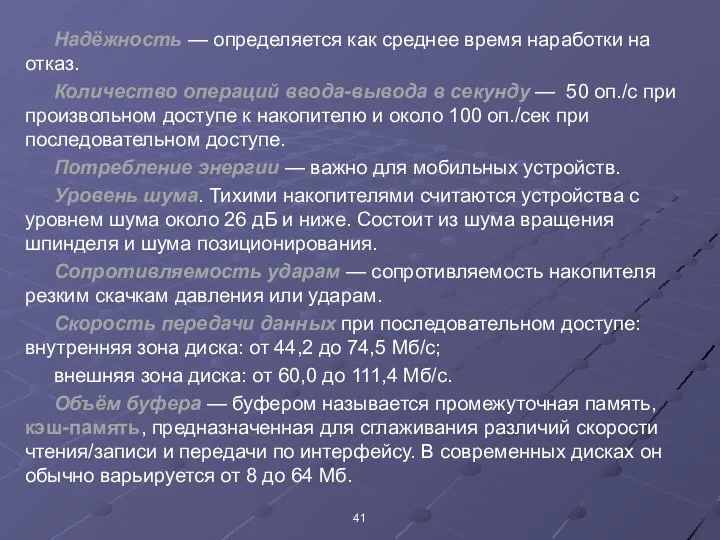 Надёжность — определяется как среднее время наработки на отказ.

Количество операций ввода-вывода в секунду — 50 оп./с при произвольном доступе к накопителю и около 100 оп./сек при последовательном доступе.

Потребление энергии — важно для мобильных устройств.

Уровень шума. Тихими накопителями считаются устройства с уровнем шума около 26 дБ и ниже. Состоит из шума вращения шпинделя и шума позиционирования.

Сопротивляемость ударам — сопротивляемость накопителя резким скачкам давления или ударам.

Скорость передачи данных при последовательном доступе: внутренняя зона диска: от 44,2 до 74,5 Мб/с;

внешняя зона диска: от 60,0 до 111,4 Мб/с.

Объём буфера — буфером называется промежуточная память, кэш-память, предназначенная для сглаживания различий скорости чтения/записи и передачи по интерфейсу. В современных дисках он обычно варьируется от 8 до 64 Мб.

41